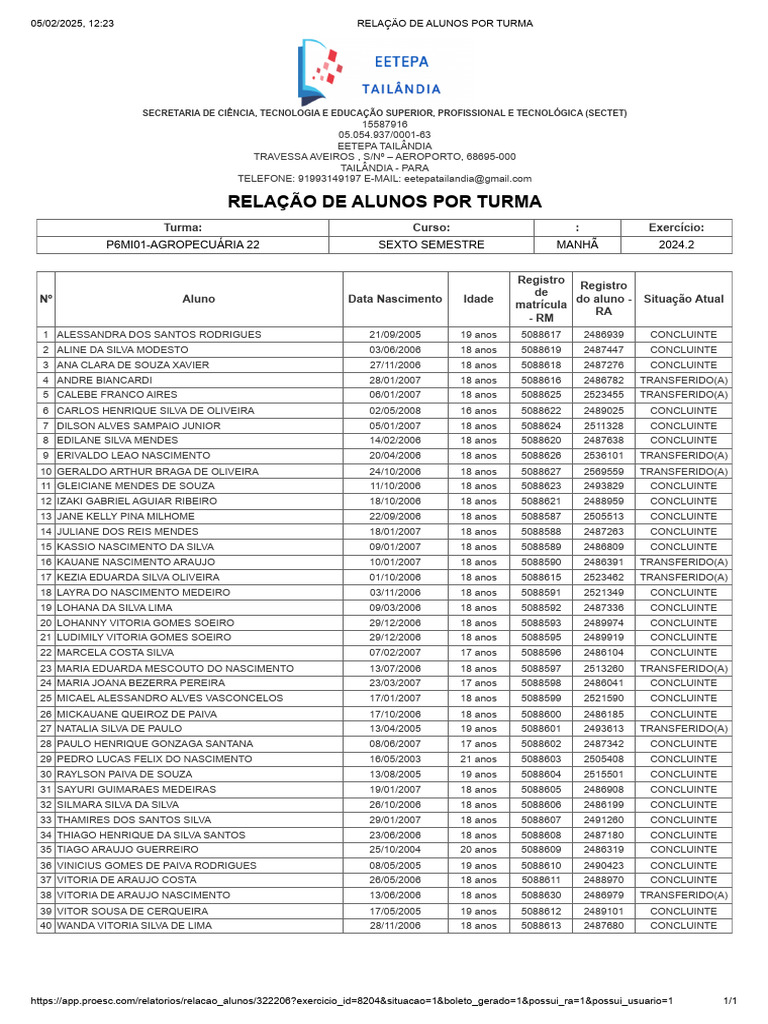 05/02/2025, 12:23 RELAÇÃO DE ALUNOS POR TURMA

EETEPA
TAILÂNDIA

SECRETARIA DE CIÊNCIA, TECNOLOGIA E EDUCAÇÃO SUPERIOR, PROFISSIONAL E TECNOLÓGICA (SECTET)
15587916
05.054.937/0001-63
EETEPA TAILÂNDIA
TRAVESSA AVEIROS , S/Nº – AEROPORTO, 68695-000
TAILÂNDIA - PARA
TELEFONE: 91993149197 E-MAIL: eetepatailandia@gmail.com

RELAÇÃO DE ALUNOS POR TURMA

| Turma: | Curso: | : | Exercício: |
|---|---|---|---|
| P6MI01-AGROPECUÁRIA 22 | SEXTO SEMESTRE | MANHÃ | 2024.2 |

| Nº | Aluno | Data Nascimento | Idade | Registro de matrícula - RM | Registro do aluno - RA | Situação Atual |
|---|---|---|---|---|---|---|
| 1 | ALESSANDRA DOS SANTOS RODRIGUES | 21/09/2005 | 19 anos | 5088617 | 2486939 | CONCLUINTE |
| 2 | ALINE DA SILVA MODESTO | 03/06/2006 | 18 anos | 5088619 | 2487447 | CONCLUINTE |
| 3 | ANA CLARA DE SOUZA XAVIER | 27/11/2006 | 18 anos | 5088618 | 2487276 | CONCLUINTE |
| 4 | ANDRE BIANCARDI | 28/01/2007 | 18 anos | 5088616 | 2486782 | TRANSFERIDO(A) |
| 5 | CALEBE FRANCO AIRES | 06/01/2007 | 18 anos | 5088625 | 2523455 | TRANSFERIDO(A) |
| 6 | CARLOS HENRIQUE SILVA DE OLIVEIRA | 02/05/2008 | 16 anos | 5088622 | 2489025 | CONCLUINTE |
| 7 | DILSON ALVES SAMPAIO JUNIOR | 05/01/2007 | 18 anos | 5088624 | 2511328 | CONCLUINTE |
| 8 | EDILANE SILVA MENDES | 14/02/2006 | 18 anos | 5088620 | 2487638 | CONCLUINTE |
| 9 | ERIVALDO LEAO NASCIMENTO | 20/04/2006 | 18 anos | 5088626 | 2536101 | TRANSFERIDO(A) |
| 10 | GERALDO ARTHUR BRAGA DE OLIVEIRA | 24/10/2006 | 18 anos | 5088627 | 2569559 | TRANSFERIDO(A) |
| 11 | GLEICIANE MENDES DE SOUZA | 11/10/2006 | 18 anos | 5088623 | 2493829 | CONCLUINTE |
| 12 | IZAKI GABRIEL AGUIAR RIBEIRO | 18/10/2006 | 18 anos | 5088621 | 2488959 | CONCLUINTE |
| 13 | JANE KELLY PINA MILHOME | 22/09/2006 | 18 anos | 5088587 | 2505513 | CONCLUINTE |
| 14 | JULIANE DOS REIS MENDES | 18/01/2007 | 18 anos | 5088588 | 2487263 | CONCLUINTE |
| 15 | KASSIO NASCIMENTO DA SILVA | 09/01/2007 | 18 anos | 5088589 | 2486809 | CONCLUINTE |
| 16 | KAUANE NASCIMENTO ARAUJO | 10/01/2007 | 18 anos | 5088590 | 2486391 | TRANSFERIDO(A) |
| 17 | KEZIA EDUARDA SILVA OLIVEIRA | 01/10/2006 | 18 anos | 5088615 | 2523462 | TRANSFERIDO(A) |
| 18 | LAYRA DO NASCIMENTO MEDEIRO | 03/11/2006 | 18 anos | 5088591 | 2521349 | CONCLUINTE |
| 19 | LOHANA DA SILVA LIMA | 09/03/2006 | 18 anos | 5088592 | 2487336 | CONCLUINTE |
| 20 | LOHANNY VITORIA GOMES SOEIRO | 29/12/2006 | 18 anos | 5088593 | 2489974 | CONCLUINTE |
| 21 | LUDIMILY VITORIA GOMES SOEIRO | 29/12/2006 | 18 anos | 5088595 | 2489919 | CONCLUINTE |
| 22 | MARCELA COSTA SILVA | 07/02/2007 | 17 anos | 5088596 | 2486104 | CONCLUINTE |
| 23 | MARIA EDUARDA MESCOUTO DO NASCIMENTO | 13/07/2006 | 18 anos | 5088597 | 2513260 | TRANSFERIDO(A) |
| 24 | MARIA JOANA BEZERRA PEREIRA | 23/03/2007 | 17 anos | 5088598 | 2486041 | CONCLUINTE |
| 25 | MICAEL ALESSANDRO ALVES VASCONCELOS | 17/01/2007 | 18 anos | 5088599 | 2521590 | CONCLUINTE |
| 26 | MICKAUANE QUEIROZ DE PAIVA | 17/10/2006 | 18 anos | 5088600 | 2486185 | CONCLUINTE |
| 27 | NATALIA SILVA DE PAULO | 13/04/2005 | 19 anos | 5088601 | 2493613 | TRANSFERIDO(A) |
| 28 | PAULO HENRIQUE GONZAGA SANTANA | 08/06/2007 | 17 anos | 5088602 | 2487342 | CONCLUINTE |
| 29 | PEDRO LUCAS FELIX DO NASCIMENTO | 16/05/2003 | 21 anos | 5088603 | 2505408 | CONCLUINTE |
| 30 | RAYLSON PAIVA DE SOUZA | 13/08/2005 | 19 anos | 5088604 | 2515501 | CONCLUINTE |
| 31 | SAYURI GUIMARAES MEDEIRAS | 19/01/2007 | 18 anos | 5088605 | 2486908 | CONCLUINTE |
| 32 | SILMARA SILVA DA SILVA | 26/10/2006 | 18 anos | 5088606 | 2486199 | CONCLUINTE |
| 33 | THAMIRES DOS SANTOS SILVA | 29/01/2007 | 18 anos | 5088607 | 2491260 | CONCLUINTE |
| 34 | THIAGO HENRIQUE DA SILVA SANTOS | 23/06/2006 | 18 anos | 5088608 | 2487180 | CONCLUINTE |
| 35 | TIAGO ARAUJO GUERREIRO | 25/10/2004 | 20 anos | 5088609 | 2486319 | CONCLUINTE |
| 36 | VINICIUS GOMES DE PAIVA RODRIGUES | 08/05/2005 | 19 anos | 5088610 | 2490423 | CONCLUINTE |
| 37 | VITORIA DE ARAUJO COSTA | 26/05/2006 | 18 anos | 5088611 | 2488970 | CONCLUINTE |
| 38 | VITORIA DE ARAUJO NASCIMENTO | 13/06/2006 | 18 anos | 5088630 | 2486979 | TRANSFERIDO(A) |
| 39 | VITOR SOUSA DE CERQUEIRA | 17/05/2005 | 19 anos | 5088612 | 2489101 | CONCLUINTE |
| 40 | WANDA VITORIA SILVA DE LIMA | 28/11/2006 | 18 anos | 5088613 | 2487680 | CONCLUINTE |

https://app.proesc.com/relatorios/relacao_alunos/322206?exercicio_id=8204&situacao=1&boleto_gerado=1&possui_ra=1&possui_usuario=1 1/1